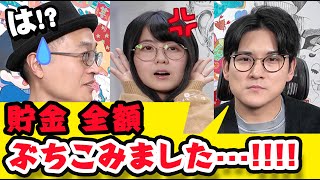 は!?

貯金 全額
ぶちこみました…!!!!